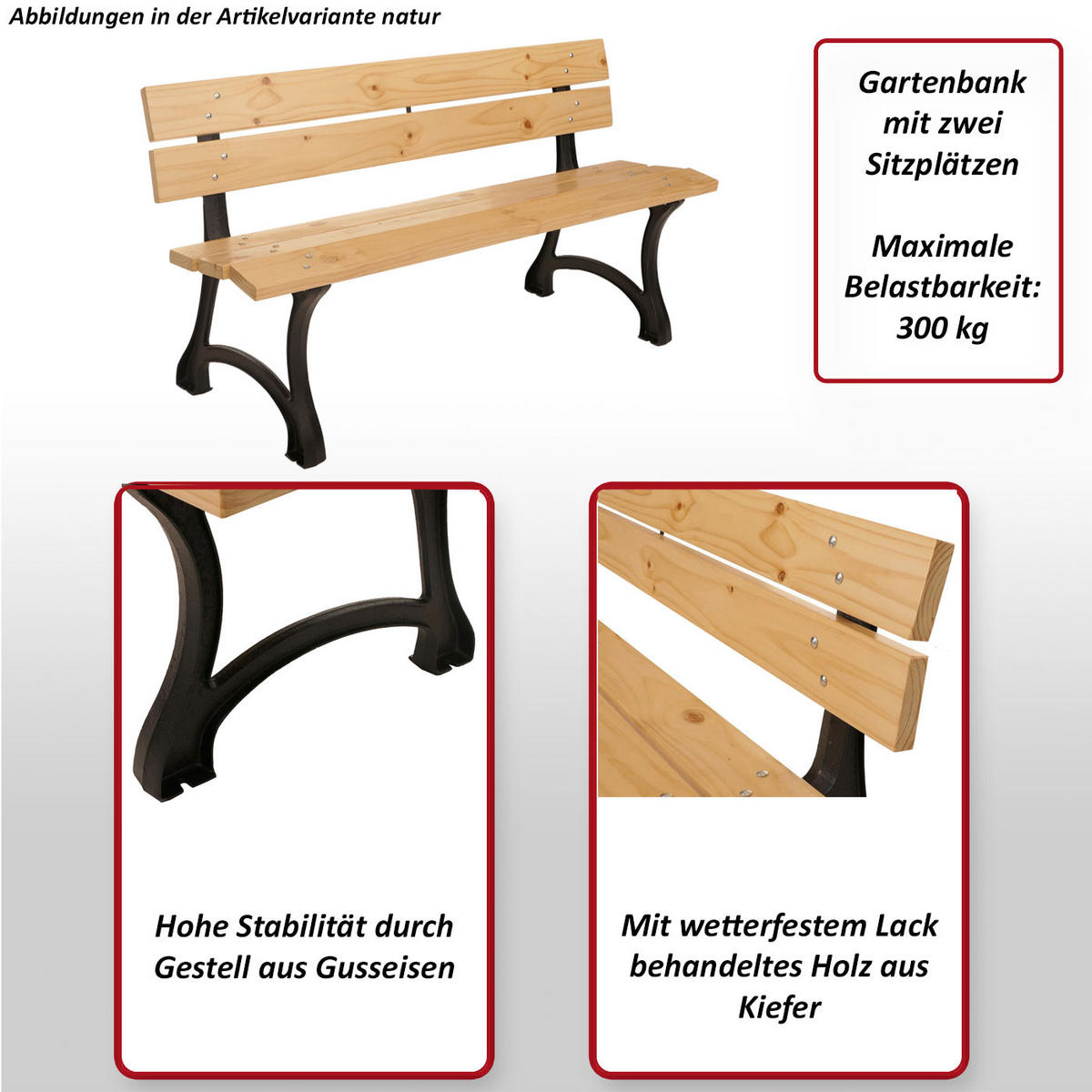 Abbildungen in der Artikelvariante natur

Gartenbank mit zwei Sitzplätzen

Maximale Belastbarkeit: 300 kg

Hohe Stabilität durch Gestell aus Gusseisen

Mit wetterfestem Lack behandeltes Holz aus Kiefer